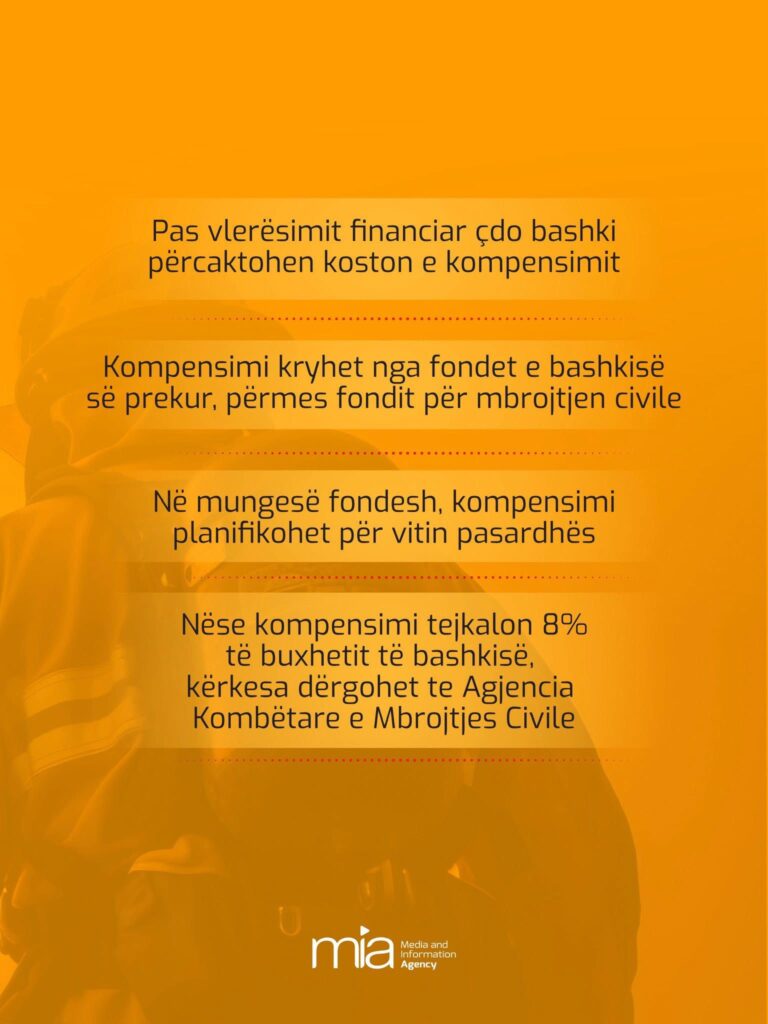 Pas vlerësimit financiar çdo bashki përcaktohen koston e kompensimit

Kompensimi kryhet nga fondet e bashkisë së prekur, përmes fondit për mbrojtjen civile

Në mungesë fondesh, kompensimi planifikohet për vitin pasardhës

Nëse kompensimi tejkalon 8% të buxhetit të bashkisë, kërkesa dërgohet te Agjencia Kombëtare e Mbrojtjes Civile

mia
Media and
Information
Agency